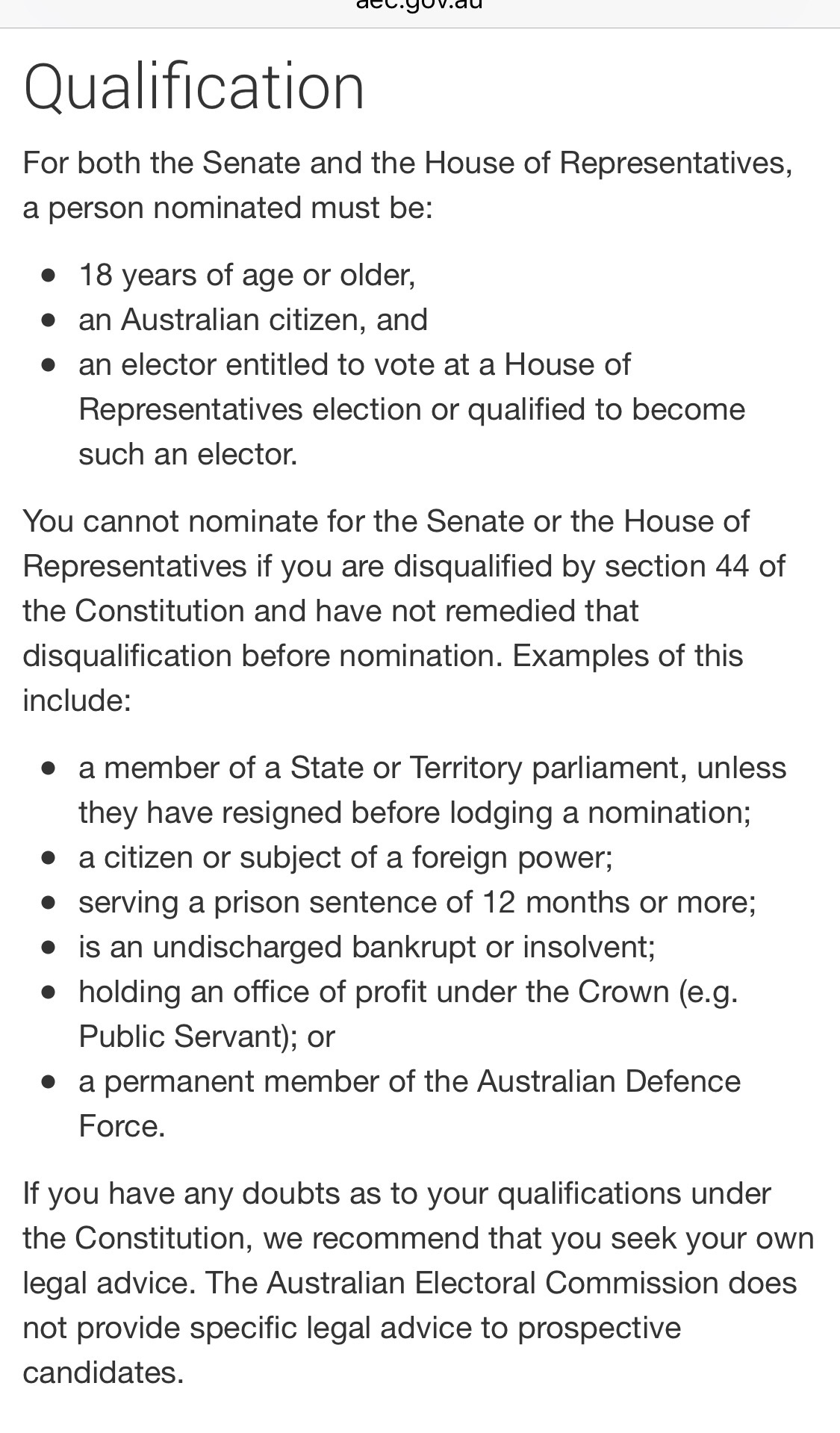 aec.gov.au

Qualification

For both the Senate and the House of Representatives, a person nominated must be:

- 18 years of age or older,
- an Australian citizen, and
- an elector entitled to vote at a House of Representatives election or qualified to become such an elector.

You cannot nominate for the Senate or the House of Representatives if you are disqualified by section 44 of the Constitution and have not remedied that disqualification before nomination. Examples of this include:

- a member of a State or Territory parliament, unless they have resigned before lodging a nomination;
- a citizen or subject of a foreign power;
- serving a prison sentence of 12 months or more;
- is an undischarged bankrupt or insolvent;
- holding an office of profit under the Crown (e.g. Public Servant); or
- a permanent member of the Australian Defence Force.

If you have any doubts as to your qualifications under the Constitution, we recommend that you seek your own legal advice. The Australian Electoral Commission does not provide specific legal advice to prospective candidates.